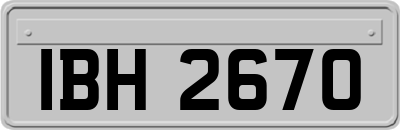 IBH 2670